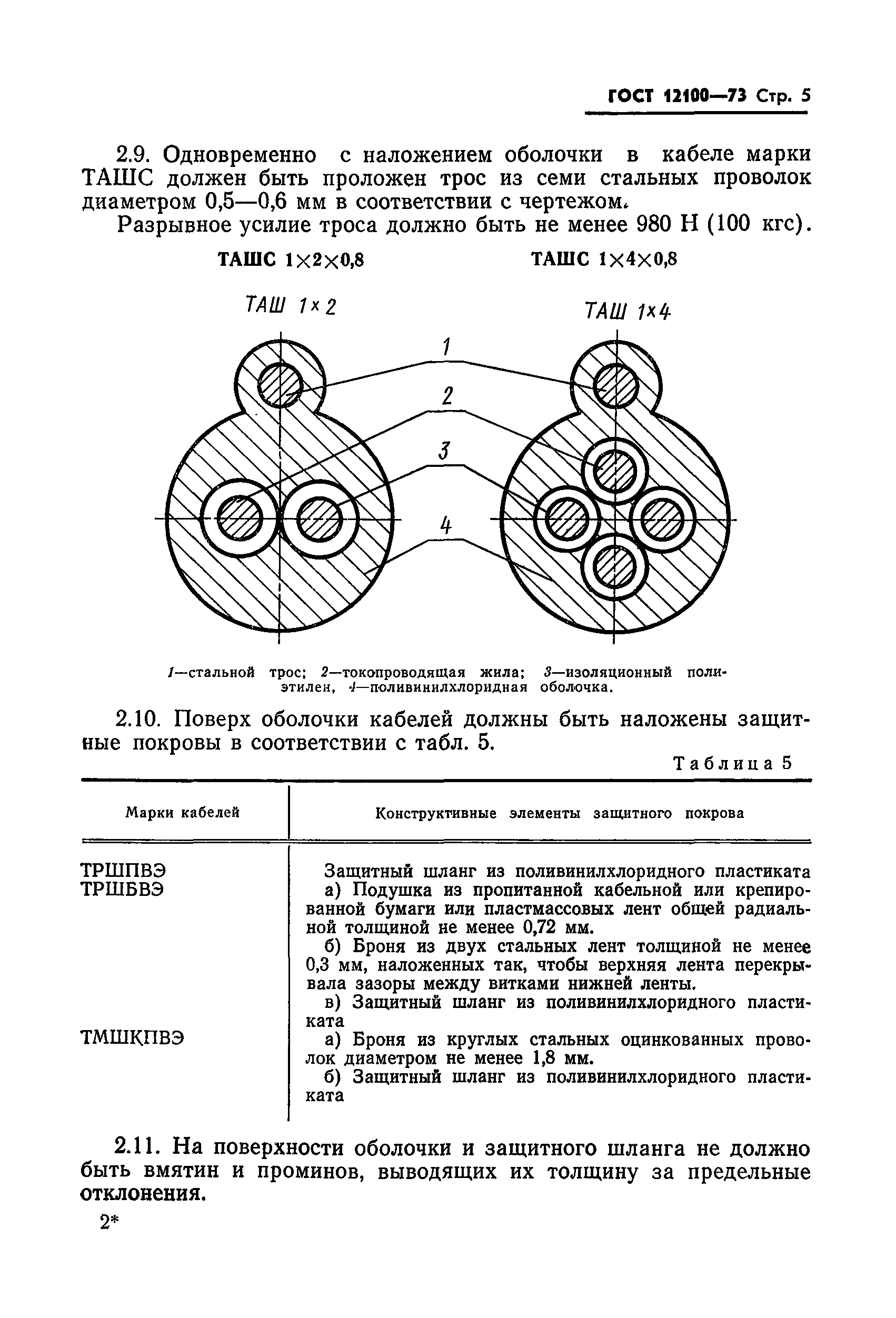 ГОСТ 12100—73 Стр. 5

2.9. Одновременно с наложением оболочки в кабеле марки ТАШС должен быть проложен трос из семи стальных проволок диаметром 0,5—0,6 мм в соответствии с чертежом.

Разрывное усилие троса должно быть не менее 980 Н (100 кгс).

ТАШС 1×2×0,8

ТАШС 1×4×0,8

ТАШ 1×2

ТАШ 1×4

1

2

3

4

1—стальной трос; 2—токопроводящая жила; 3—изоляционный полиэтилен, 4—поливинилхлоридная оболочка.

2.10. Поверх оболочки кабелей должны быть наложены защитные покровы в соответствии с табл. 5.

Таблица 5

| Марки кабелей | Конструктивные элементы защитного покрова |
|---|---|
| ТРШПВЭ | Защитный шланг из поливинилхлоридного пластиката |
| ТРШБВЭ | а) Подушка из пропитанной кабельной или крепированной бумаги или пластмассовых лент общей радиальной толщиной не менее 0,72 мм. б) Броня из двух стальных лент толщиной не менее 0,3 мм, наложенных так, чтобы верхняя лента перекрывала зазоры между витками нижней ленты. в) Защитный шланг из поливинилхлоридного пластиката |
| ТМШКПВЭ | а) Броня из круглых стальных оцинкованных проволок диаметром не менее 1,8 мм. б) Защитный шланг из поливинилхлоридного пластиката |

2.11. На поверхности оболочки и защитного шланга не должно быть вмятин и проминов, выводящих их толщину за предельные отклонения.

2*